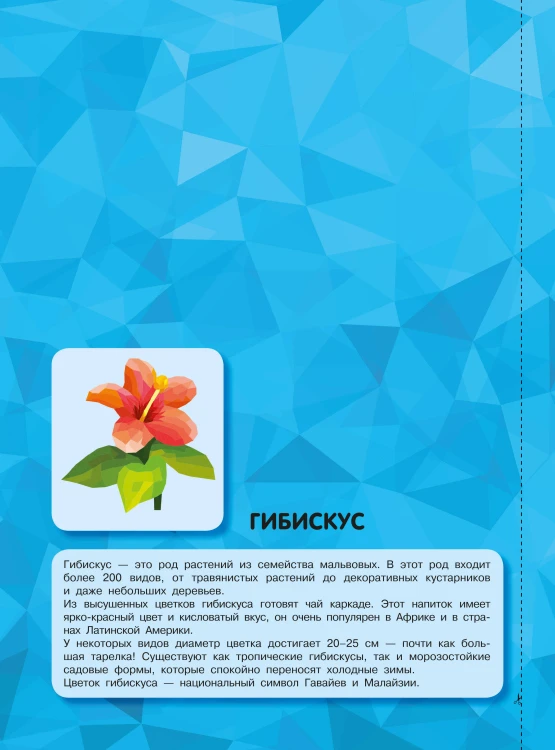 ГИБИСКУС

Гибискус — это род растений из семейства мальвовых. В этот род входит более 200 видов, от травянистых растений до декоративных кустарников и даже небольших деревьев.
Из высушенных цветков гибискуса готовят чай каркаде. Этот напиток имеет ярко-красный цвет и кисловатый вкус, он очень популярен в Африке и в странах Латинской Америки.
У некоторых видов диаметр цветка достигает 20–25 см — почти как большая тарелка! Существуют как тропические гибискусы, так и морозостойкие садовые формы, которые спокойно переносят холодные зимы.
Цветок гибискуса — национальный символ Гавайев и Малайзии.